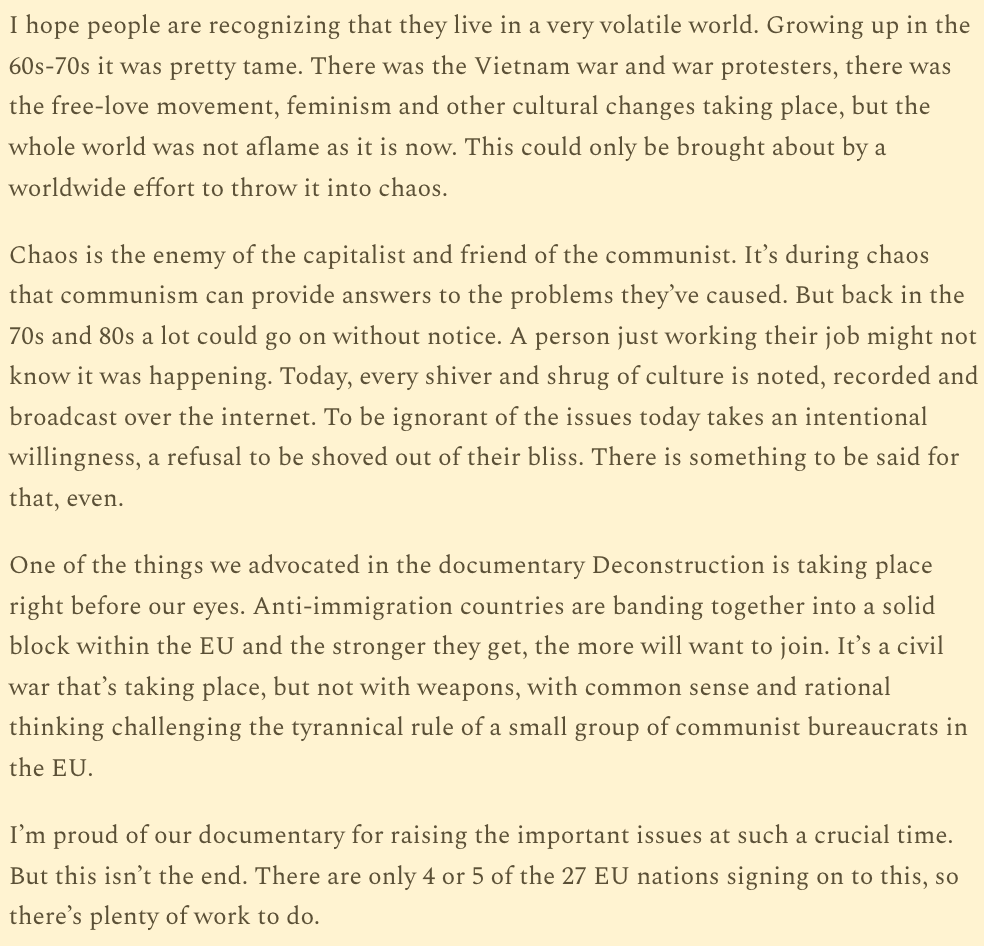 I hope people are recognizing that they live in a very volatile world. Growing up in the 60s-70s it was pretty tame. There was the Vietnam war and war protesters, there was the free-love movement, feminism and other cultural changes taking place, but the whole world was not aflame as it is now. This could only be brought about by a worldwide effort to throw it into chaos.

Chaos is the enemy of the capitalist and friend of the communist. It's during chaos that communism can provide answers to the problems they've caused. But back in the 70s and 80s a lot could go on without notice. A person just working their job might not know it was happening. Today, every shiver and shrug of culture is noted, recorded and broadcast over the internet. To be ignorant of the issues today takes an intentional willingness, a refusal to be shoved out of their bliss. There is something to be said for that, even.

One of the things we advocated in the documentary Deconstruction is taking place right before our eyes. Anti-immigration countries are banding together into a solid block within the EU and the stronger they get, the more will want to join. It's a civil war that's taking place, but not with weapons, with common sense and rational thinking challenging the tyrannical rule of a small group of communist bureaucrats in the EU.

I'm proud of our documentary for raising the important issues at such a crucial time. But this isn't the end. There are only 4 or 5 of the 27 EU nations signing on to this, so there's plenty of work to do.